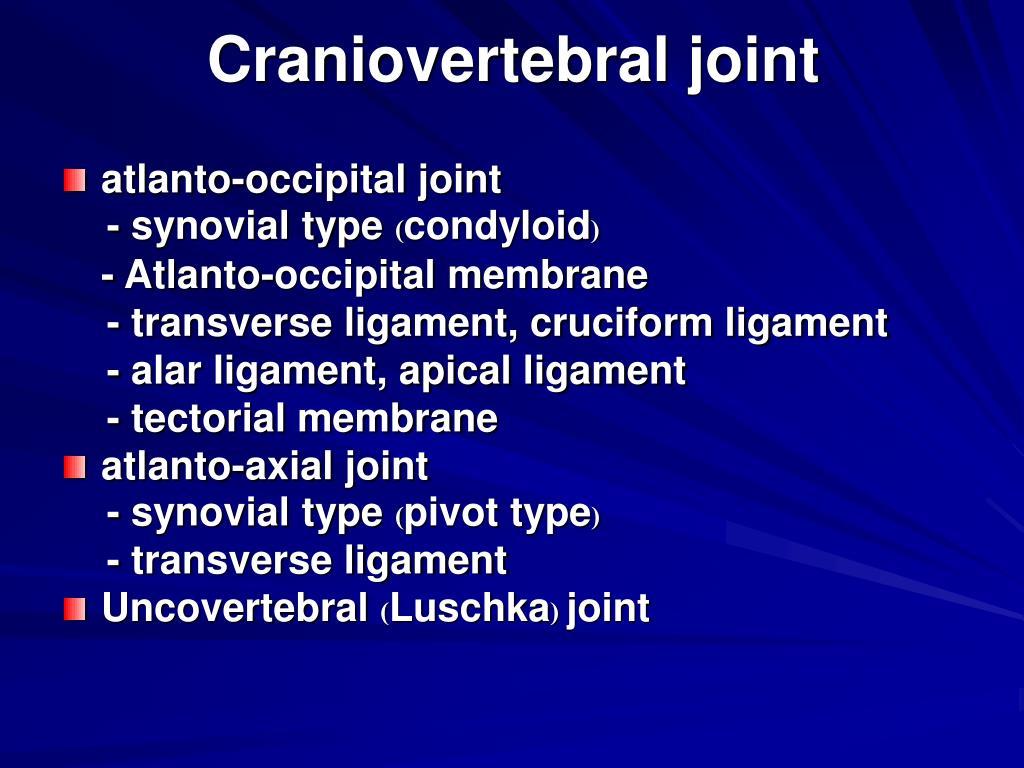 Craniovertebral joint

atlanto-occipital joint
- synovial type (condyloid)
- Atlanto-occipital membrane
- transverse ligament, cruciform ligament
- alar ligament, apical ligament
- tectorial membrane

atlanto-axial joint
- synovial type (pivot type)
- transverse ligament

Uncovertebral (Luschka) joint